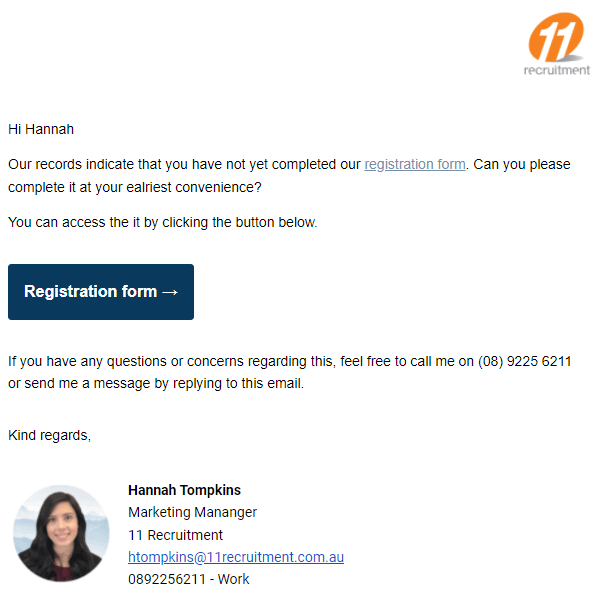 11
recruitment

Hi Hannah

Our records indicate that you have not yet completed our registration form. Can you please complete it at your ealriest convenience?

You can access the it by clicking the button below.

Registration form →

If you have any questions or concerns regarding this, feel free to call me on (08) 9225 6211 or send me a message by replying to this email.

Kind regards,

Hannah Tompkins
Marketing Mananger
11 Recruitment
htompkins@11recruitment.com.au
0892256211 - Work